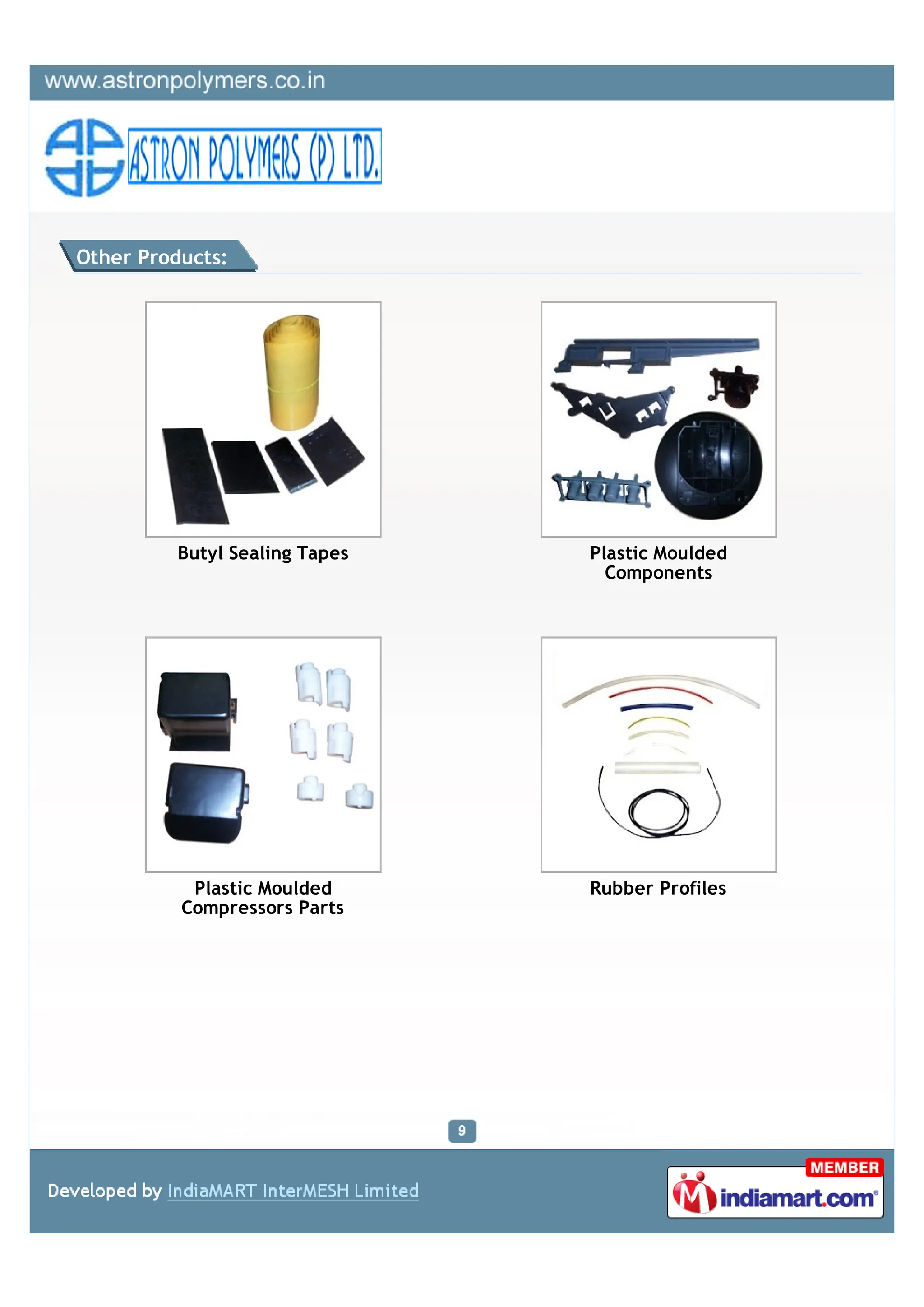 www.astronpolymers.co.in

ASTRON POLYMERS (P) LTD.

Other Products:

Butyl Sealing Tapes

Plastic Moulded Components

Plastic Moulded Compressors Parts

Rubber Profiles

9

Developed by IndiaMART InterMESH Limited

MEMBER
indiamart.com